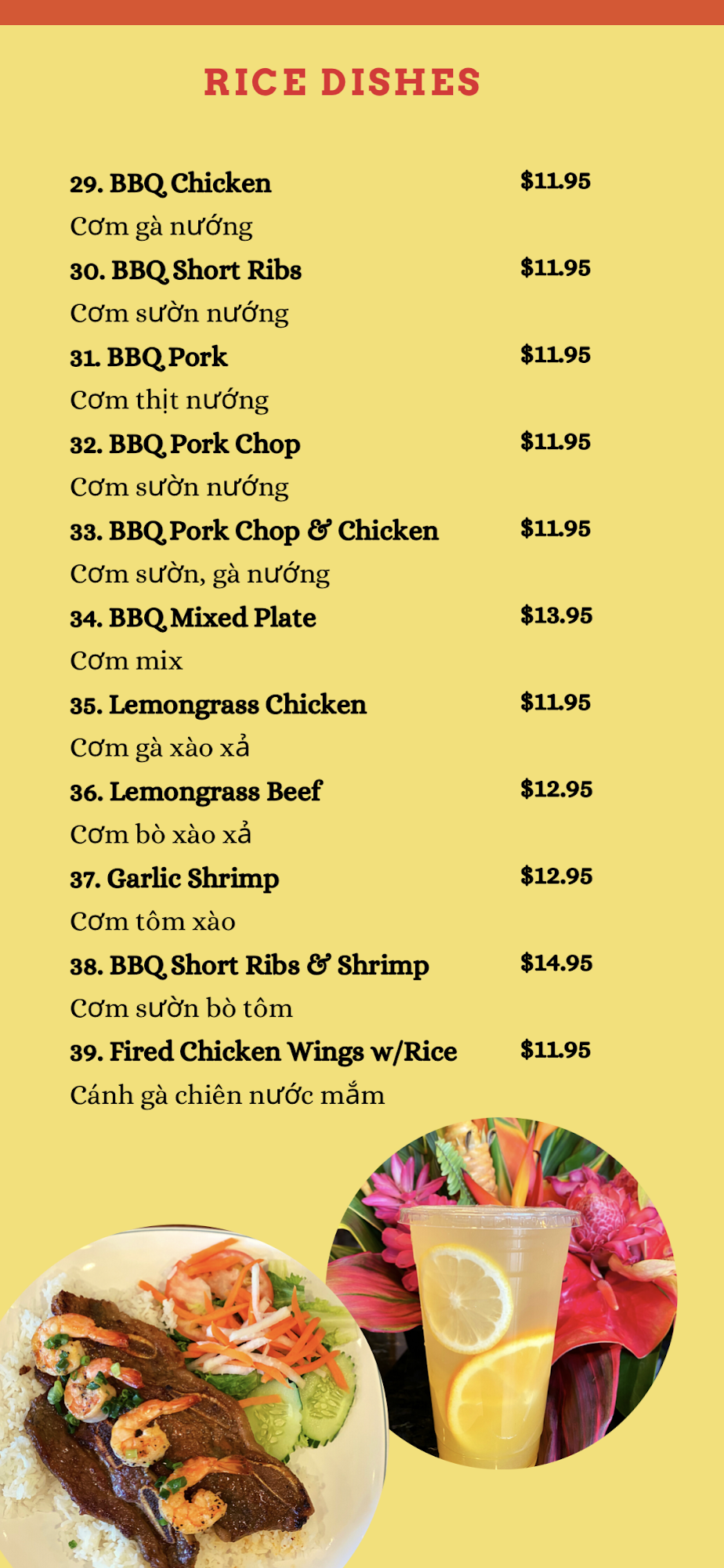 RICE DISHES

29. BBQ Chicken $11.95
Cơm gà nướng

30. BBQ Short Ribs $11.95
Cơm sườn nướng

31. BBQ Pork $11.95
Cơm thịt nướng

32. BBQ Pork Chop $11.95
Cơm sườn nướng

33. BBQ Pork Chop & Chicken $11.95
Cơm sườn, gà nướng

34. BBQ Mixed Plate $13.95
Cơm mix

35. Lemongrass Chicken $11.95
Cơm gà xào xả

36. Lemongrass Beef $12.95
Cơm bò xào xả

37. Garlic Shrimp $12.95
Cơm tôm xào

38. BBQ Short Ribs & Shrimp $14.95
Cơm sườn bò tôm

39. Fired Chicken Wings w/Rice $11.95
Cánh gà chiên nước mắm